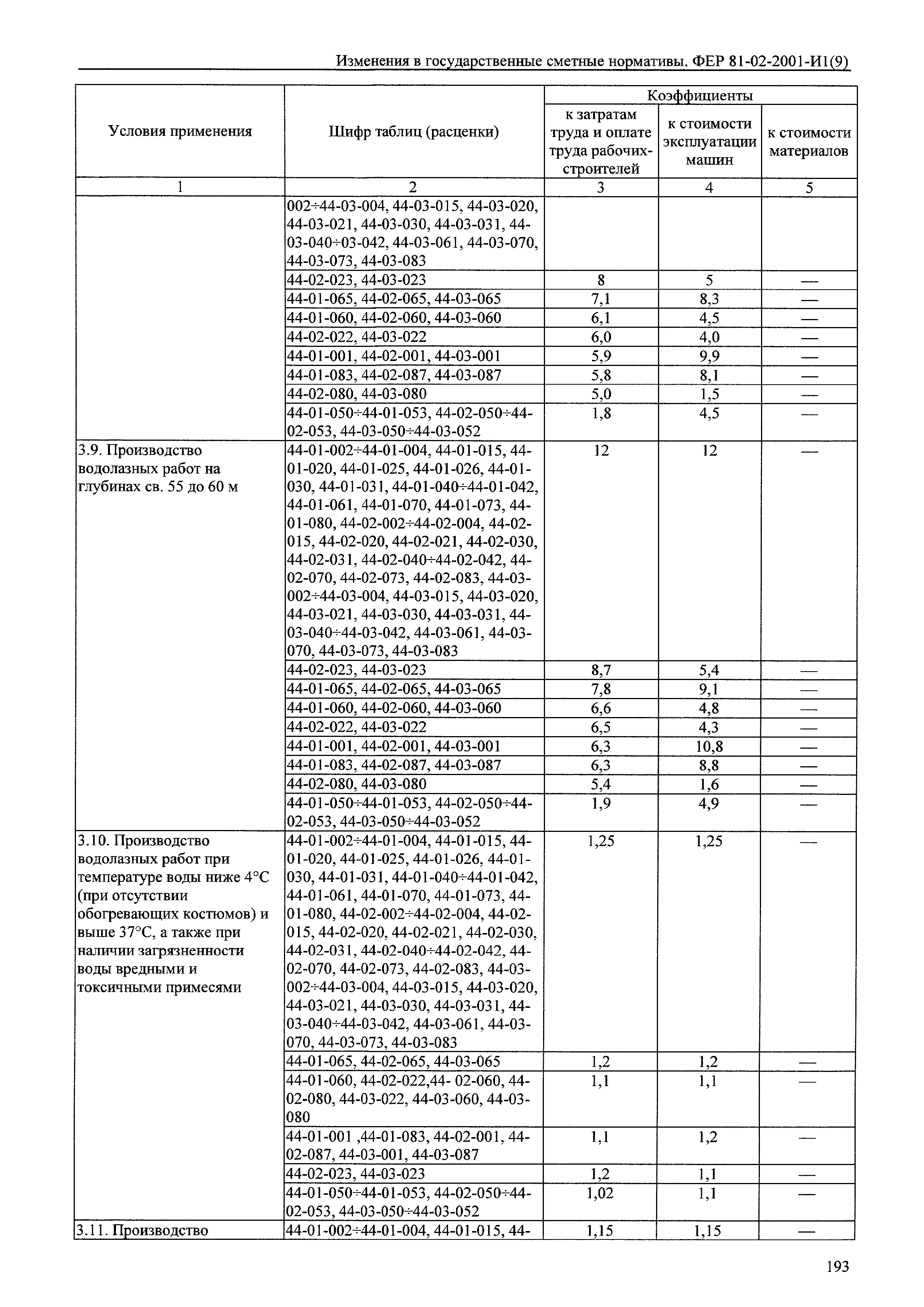 Изменения в государственные сметные нормативы. ФЕР 81-02-2001-И1(9)

| Условия применения | Шифр таблиц (расценки) | Коэффициенты к затратам труда и оплате труда рабочих-строителей | Коэффициенты к стоимости эксплуатации машин | Коэффициенты к стоимости материалов |
|---|---|---|---|---|
| 1 | 2 | 3 | 4 | 5 |
| | 002÷44-03-004, 44-03-015, 44-03-020, 44-03-021, 44-03-030, 44-03-031, 44-03-040÷03-042, 44-03-061, 44-03-070, 44-03-073, 44-03-083 | | | |
| | 44-02-023, 44-03-023 | 8 | 5 | — |
| | 44-01-065, 44-02-065, 44-03-065 | 7,1 | 8,3 | — |
| | 44-01-060, 44-02-060, 44-03-060 | 6,1 | 4,5 | — |
| | 44-02-022, 44-03-022 | 6,0 | 4,0 | — |
| | 44-01-001, 44-02-001, 44-03-001 | 5,9 | 9,9 | — |
| | 44-01-083, 44-02-087, 44-03-087 | 5,8 | 8,1 | — |
| | 44-02-080, 44-03-080 | 5,0 | 1,5 | — |
| | 44-01-050÷44-01-053, 44-02-050÷44-02-053, 44-03-050÷44-03-052 | 1,8 | 4,5 | — |
| 3.9. Производство водолазных работ на глубинах св. 55 до 60 м | 44-01-002÷44-01-004, 44-01-015, 44-01-020, 44-01-025, 44-01-026, 44-01-030, 44-01-031, 44-01-040÷44-01-042, 44-01-061, 44-01-070, 44-01-073, 44-01-080, 44-02-002÷44-02-004, 44-02-015, 44-02-020, 44-02-021, 44-02-030, 44-02-031, 44-02-040÷44-02-042, 44-02-070, 44-02-073, 44-02-083, 44-03-002÷44-03-004, 44-03-015, 44-03-020, 44-03-021, 44-03-030, 44-03-031, 44-03-040÷44-03-042, 44-03-061, 44-03-070, 44-03-073, 44-03-083 | 12 | 12 | — |
| | 44-02-023, 44-03-023 | 8,7 | 5,4 | — |
| | 44-01-065, 44-02-065, 44-03-065 | 7,8 | 9,1 | — |
| | 44-01-060, 44-02-060, 44-03-060 | 6,6 | 4,8 | — |
| | 44-02-022, 44-03-022 | 6,5 | 4,3 | — |
| | 44-01-001, 44-02-001, 44-03-001 | 6,3 | 10,8 | — |
| | 44-01-083, 44-02-087, 44-03-087 | 6,3 | 8,8 | — |
| | 44-02-080, 44-03-080 | 5,4 | 1,6 | — |
| | 44-01-050÷44-01-053, 44-02-050÷44-02-053, 44-03-050÷44-03-052 | 1,9 | 4,9 | — |
| 3.10. Производство водолазных работ при температуре воды ниже 4°С (при отсутствии обогревающих костюмов) и выше 37°С, а также при наличии загрязненности воды вредными и токсичными примесями | 44-01-002÷44-01-004, 44-01-015, 44-01-020, 44-01-025, 44-01-026, 44-01-030, 44-01-031, 44-01-040÷44-01-042, 44-01-061, 44-01-070, 44-01-073, 44-01-080, 44-02-002÷44-02-004, 44-02-015, 44-02-020, 44-02-021, 44-02-030, 44-02-031, 44-02-040÷44-02-042, 44-02-070, 44-02-073, 44-02-083, 44-03-002÷44-03-004, 44-03-015, 44-03-020, 44-03-021, 44-03-030, 44-03-031, 44-03-040÷44-03-042, 44-03-061, 44-03-070, 44-03-073, 44-03-083 | 1,25 | 1,25 | — |
| | 44-01-065, 44-02-065, 44-03-065 | 1,2 | 1,2 | — |
| | 44-01-060, 44-02-022,44- 02-060, 44-02-080, 44-03-022, 44-03-060, 44-03-080 | 1,1 | 1,1 | — |
| | 44-01-001 ,44-01-083, 44-02-001, 44-02-087, 44-03-001, 44-03-087 | 1,1 | 1,2 | — |
| | 44-02-023, 44-03-023 | 1,2 | 1,1 | — |
| | 44-01-050÷44-01-053, 44-02-050÷44-02-053, 44-03-050÷44-03-052 | 1,02 | 1,1 | — |
| 3.11. Производство | 44-01-002÷44-01-004, 44-01-015, 44- | 1,15 | 1,15 | — |

193